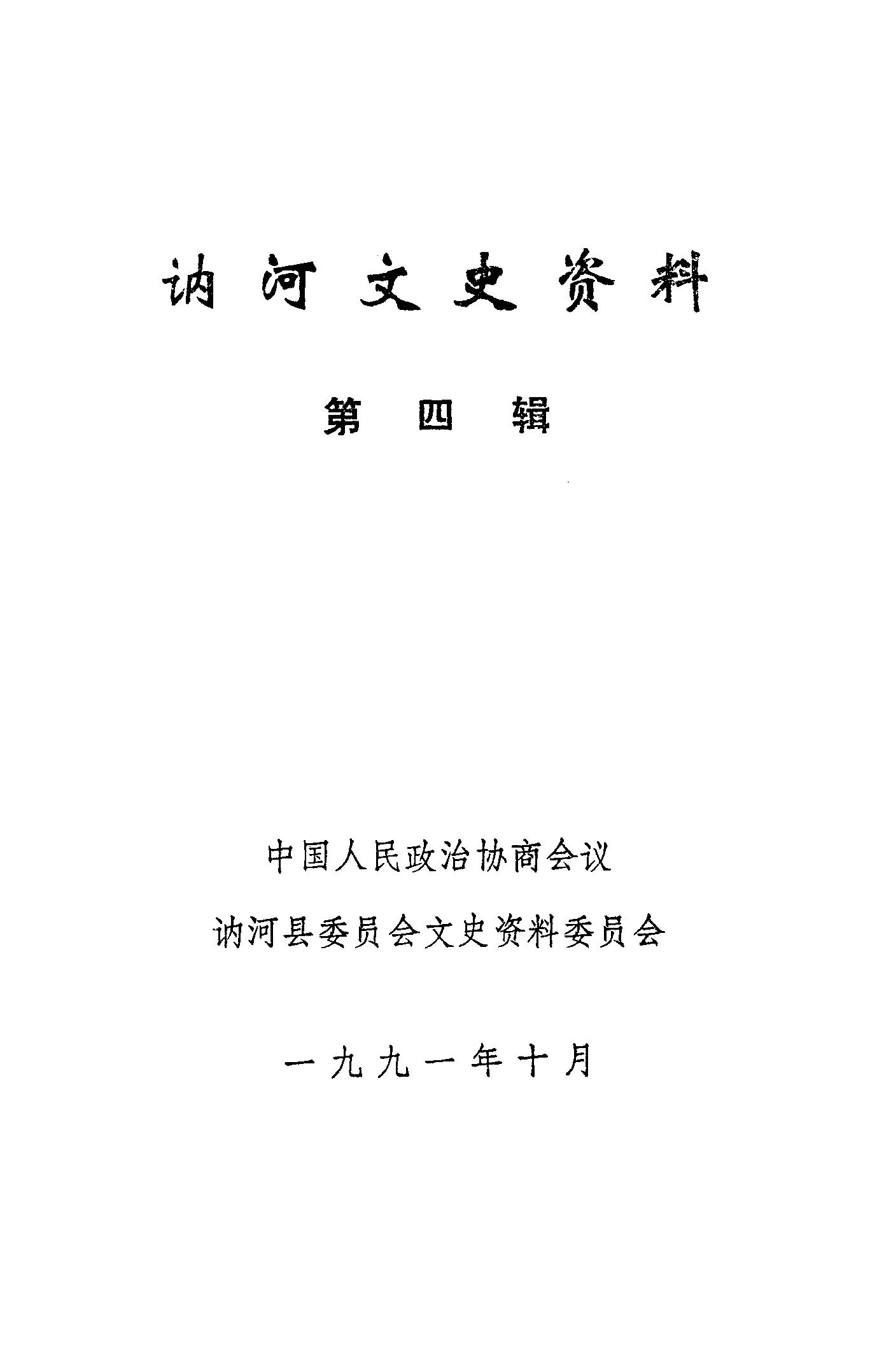 讷河文史资料

第四辑

中国人民政治协商会议

讷河县委员会文史资料委员会

一九九一年十月